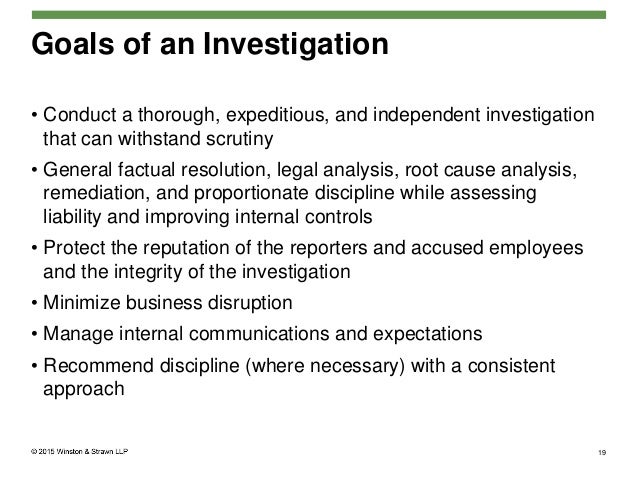 Goals of an Investigation

• Conduct a thorough, expeditious, and independent investigation that can withstand scrutiny

• General factual resolution, legal analysis, root cause analysis, remediation, and proportionate discipline while assessing liability and improving internal controls

• Protect the reputation of the reporters and accused employees and the integrity of the investigation

• Minimize business disruption

• Manage internal communications and expectations

• Recommend discipline (where necessary) with a consistent approach

© 2015 Winston & Strawn LLP

19